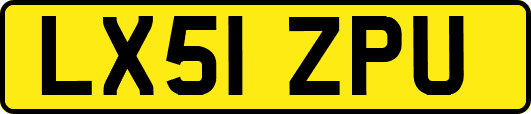 LX51 ZPU